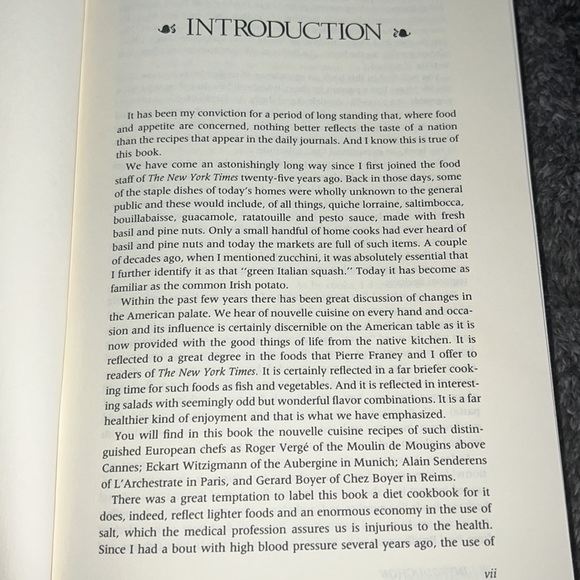 INTRODUCTION

It has been my conviction for a period of long standing that, where food and appetite are concerned, nothing better reflects the taste of a nation than the recipes that appear in the daily journals. And I know this is true of this book.

We have come an astonishingly long way since I first joined the food staff of The New York Times twenty-five years ago. Back in those days, some of the staple dishes of today's homes were wholly unknown to the general public and these would include, of all things, quiche lorraine, saltimbocca, bouillabaisse, guacamole, ratatouille and pesto sauce, made with fresh basil and pine nuts. Only a small handful of home cooks had ever heard of basil and pine nuts and today the markets are full of such items. A couple of decades ago, when I mentioned zucchini, it was absolutely essential that I further identify it as that "green Italian squash." Today it has become as familiar as the common Irish potato.

Within the past few years there has been great discussion of changes in the American palate. We hear of nouvelle cuisine on every hand and occasion and its influence is certainly discernible on the American table as it is now provided with the good things of life from the native kitchen. It is reflected to a great degree in the foods that Pierre Franey and I offer to readers of The New York Times. It is certainly reflected in a far briefer cooking time for such foods as fish and vegetables. And it is reflected in interesting salads with seemingly odd but wonderful flavor combinations. It is a far healthier kind of enjoyment and that is what we have emphasized.

You will find in this book the nouvelle cuisine recipes of such distinguished European chefs as Roger Vergé of the Moulin de Mougins above Cannes; Eckart Witzigmann of the Aubergine in Munich; Alain Senderens of L'Archestrate in Paris, and Gerard Boyer of Chez Boyer in Reims.

There was a great temptation to label this book a diet cookbook for it does, indeed, reflect lighter foods and an enormous economy in the use of salt, which the medical profession assures us is injurious to the health. Since I had a bout with high blood pressure several years ago, the use of

vii